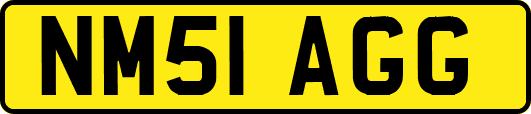 NM51 AGG